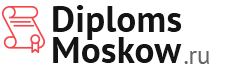 Diploms
Moskow.ru